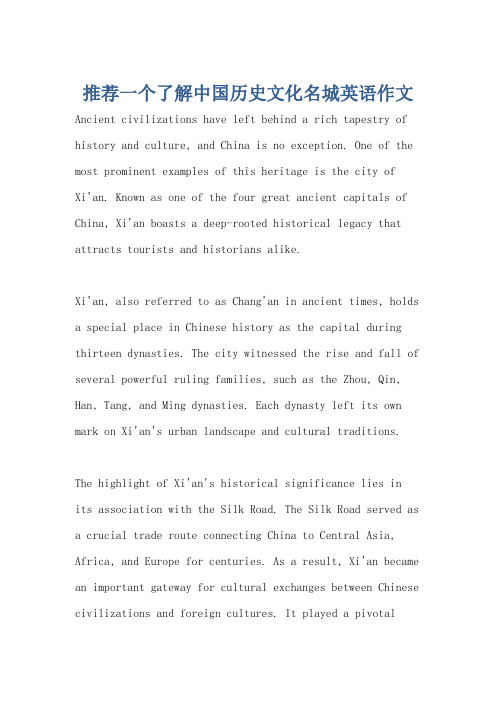 推荐一个了解中国历史文化名城英语作文

Ancient civilizations have left behind a rich tapestry of history and culture, and China is no exception. One of the most prominent examples of this heritage is the city of Xi'an. Known as one of the four great ancient capitals of China, Xi'an boasts a deep-rooted historical legacy that attracts tourists and historians alike.

Xi'an, also referred to as Chang'an in ancient times, holds a special place in Chinese history as the capital during thirteen dynasties. The city witnessed the rise and fall of several powerful ruling families, such as the Zhou, Qin, Han, Tang, and Ming dynasties. Each dynasty left its own mark on Xi'an's urban landscape and cultural traditions.

The highlight of Xi'an's historical significance lies in its association with the Silk Road. The Silk Road served as a crucial trade route connecting China to Central Asia, Africa, and Europe for centuries. As a result, Xi'an became an important gateway for cultural exchanges between Chinese civilizations and foreign cultures. It played a pivotal